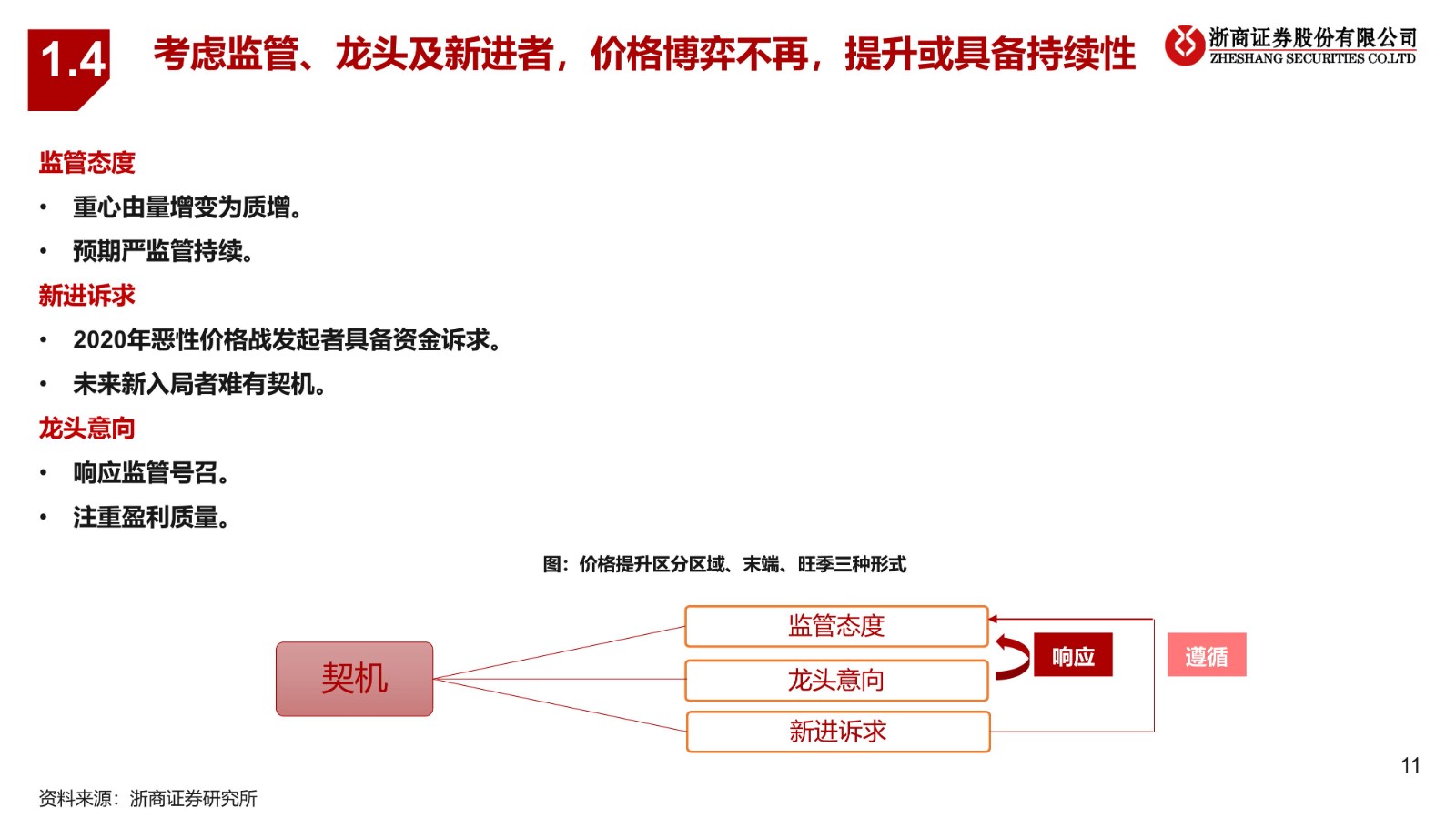 1.4 考虑监管、龙头及新进者，价格博弈不再，提升或具备持续性

浙商证券股份有限公司
ZHESHANG SECURITIES CO.LTD

监管态度

• 重心由量增变为质增。

• 预期严监管持续。

新进诉求

• 2020年恶性价格战发起者具备资金诉求。

• 未来新入局者难有契机。

龙头意向

• 响应监管号召。

• 注重盈利质量。

图：价格提升区分区域、末端、旺季三种形式

契机

监管态度

龙头意向

新进诉求

响应

遵循

11

资料来源：浙商证券研究所